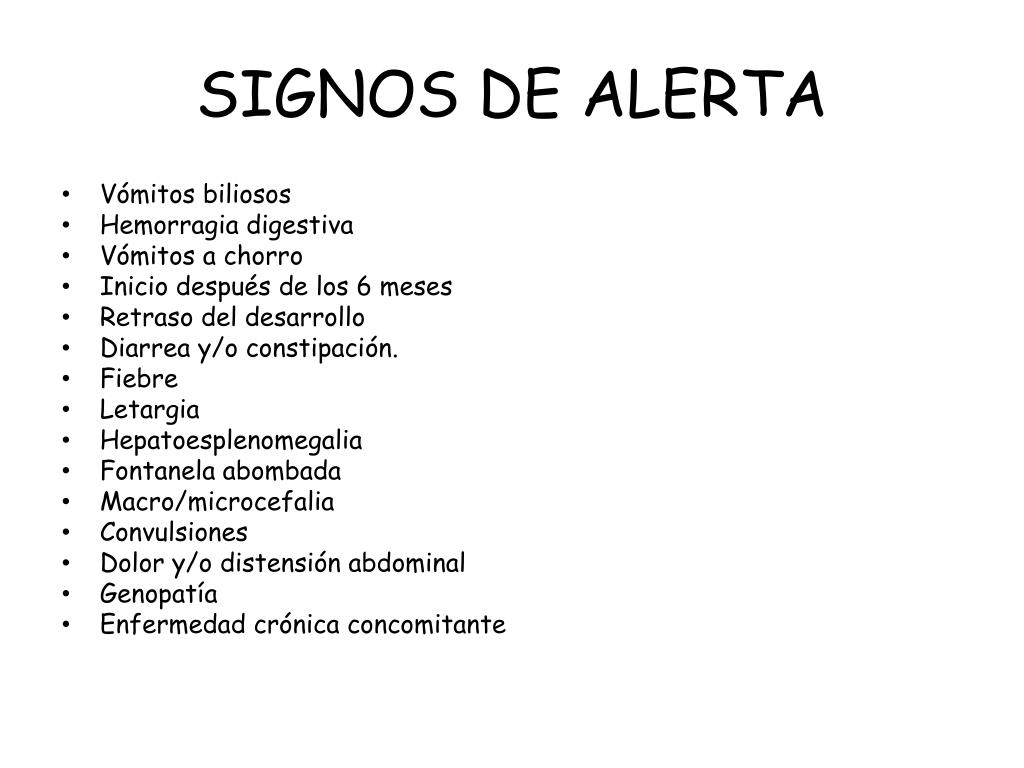 SIGNOS DE ALERTA

• Vómitos biliosos
• Hemorragia digestiva
• Vómitos a chorro
• Inicio después de los 6 meses
• Retraso del desarrollo
• Diarrea y/o constipación.
• Fiebre
• Letargia
• Hepatoesplenomegalia
• Fontanela abombada
• Macro/microcefalia
• Convulsiones
• Dolor y/o distensión abdominal
• Genopatía
• Enfermedad crónica concomitante